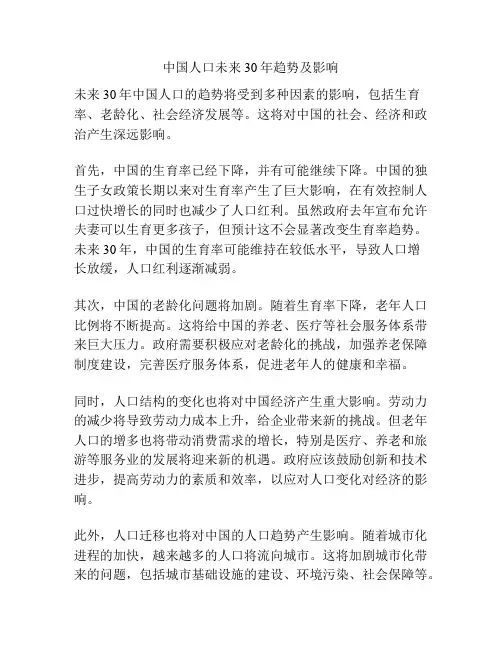 中国人口未来30年趋势及影响

未来30年中国人口的趋势将受到多种因素的影响，包括生育率、老龄化、社会经济发展等。这将对中国的社会、经济和政治产生深远影响。

首先，中国的生育率已经下降，并有可能继续下降。中国的独生子女政策长期以来对生育率产生了巨大影响，在有效控制人口过快增长的同时也减少了人口红利。虽然政府去年宣布允许夫妻可以生育更多孩子，但预计这不会显著改变生育率趋势。未来30年，中国的生育率可能维持在较低水平，导致人口增长放缓，人口红利逐渐减弱。

其次，中国的老龄化问题将加剧。随着生育率下降，老年人口比例将不断提高。这将给中国的养老、医疗等社会服务体系带来巨大压力。政府需要积极应对老龄化的挑战，加强养老保障制度建设，完善医疗服务体系，促进老年人的健康和幸福。

同时，人口结构的变化也将对中国经济产生重大影响。劳动力的减少将导致劳动力成本上升，给企业带来新的挑战。但老年人口的增多也将带动消费需求的增长，特别是医疗、养老和旅游等服务业的发展将迎来新的机遇。政府应该鼓励创新和技术进步，提高劳动力的素质和效率，以应对人口变化对经济的影响。

此外，人口迁移也将对中国的人口趋势产生影响。随着城市化进程的加快，越来越多的人口将流向城市。这将加剧城市化带来的问题，包括城市基础设施的建设、环境污染、社会保障等。